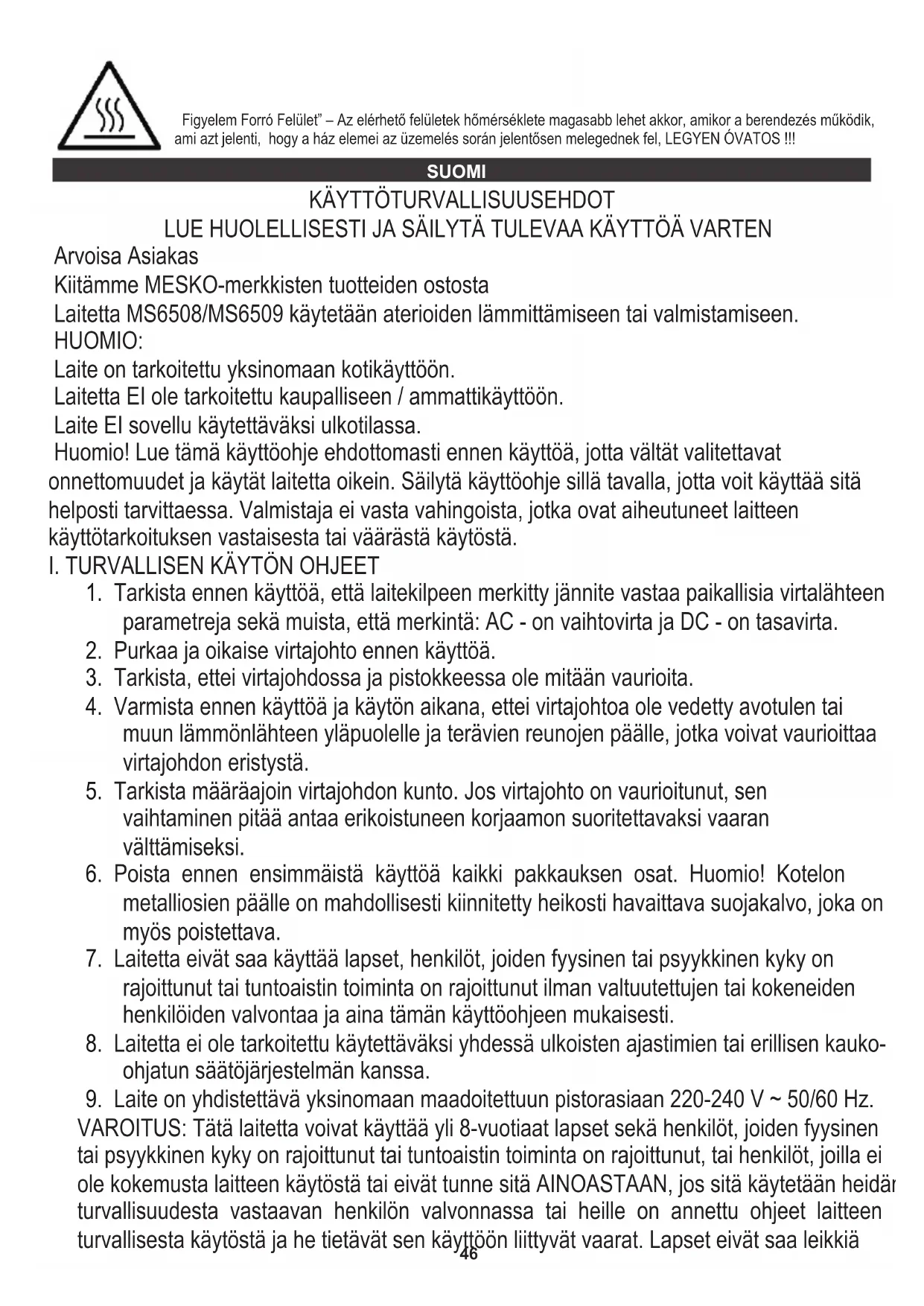 Figyelem Forró Felület" – Az elérhető felületek hőmérséklete magasabb lehet akkor, amikor a berendezés működik, ami azt jelenti, hogy a ház elemei az üzemelés során jelentősen melegednek fel, LEGYEN ÓVATOS !!!

SUOMI

KÄYTTÖTURVALLISUUSEHDOT
LUE HUOLELLISESTI JA SÄILYTÄ TULEVAA KÄYTTÖÄ VARTEN

Arvoisa Asiakas

Kiitämme MESKO-merkkisten tuotteiden ostosta

Laitetta MS6508/MS6509 käytetään aterioiden lämmittämiseen tai valmistamiseen.

HUOMIO:

Laite on tarkoitettu yksinomaan kotikäyttöön.

Laitetta EI ole tarkoitettu kaupalliseen / ammattikäyttöön.

Laite EI sovellu käytettäväksi ulkotilassa.

Huomio! Lue tämä käyttöohje ehdottomasti ennen käyttöä, jotta vältät valitettavat onnettomuudet ja käytät laitetta oikein. Säilytä käyttöohje sillä tavalla, jotta voit käyttää sitä helposti tarvittaessa. Valmistaja ei vasta vahingoista, jotka ovat aiheutuneet laitteen käyttötarkoituksen vastaisesta tai väärästä käytöstä.

I. TURVALLISEN KÄYTÖN OHJEET

1. Tarkista ennen käyttöä, että laitekilpeen merkitty jännite vastaa paikallisia virtalähteen parametreja sekä muista, että merkintä: AC - on vaihtovirta ja DC - on tasavirta.
2. Purkaa ja oikaise virtajohto ennen käyttöä.
3. Tarkista, ettei virtajohdossa ja pistokkeessa ole mitään vaurioita.
4. Varmista ennen käyttöä ja käytön aikana, ettei virtajohtoa ole vedetty avotulen tai muun lämmönlähteen yläpuolelle ja terävien reunojen päälle, jotka voivat vaurioittaa virtajohdon eristystä.
5. Tarkista määräajoin virtajohdon kunto. Jos virtajohto on vaurioitunut, sen vaihtaminen pitää antaa erikoistuneen korjaamon suoritettavaksi vaaran välttämiseksi.
6. Poista ennen ensimmäistä käyttöä kaikki pakkauksen osat. Huomio! Kotelon metalliosien päälle on mahdollisesti kiinnitetty heikosti havaittava suojakalvo, joka on myös poistettava.
7. Laitetta eivät saa käyttää lapset, henkilöt, joiden fyysinen tai psyykkinen kyky on rajoittunut tai tuntoaistin toiminta on rajoittunut ilman valtuutettujen tai kokeneiden henkilöiden valvontaa ja aina tämän käyttöohjeen mukaisesti.
8. Laitetta ei ole tarkoitettu käytettäväksi yhdessä ulkoisten ajastimien tai erillisen kauko-ohjatun säätöjärjestelmän kanssa.
9. Laite on yhdistettävä yksinomaan maadoitettuun pistorasiaan 220-240 V ~ 50/60 Hz.

VAROITUS: Tätä laitetta voivat käyttää yli 8-vuotiaat lapset sekä henkilöt, joiden fyysinen tai psyykkinen kyky on rajoittunut tai tuntoaistin toiminta on rajoittunut, tai henkilöt, joilla ei ole kokemusta laitteen käytöstä tai eivät tunne sitä AINOASTAAN, jos sitä käytetään heidän turvallisuudesta vastaavan henkilön valvonnassa tai heille on annettu ohjeet laitteen turvallisesta käytöstä ja he tietävät sen käyttöön liittyvät vaarat. Lapset eivät saa leikkiä

46